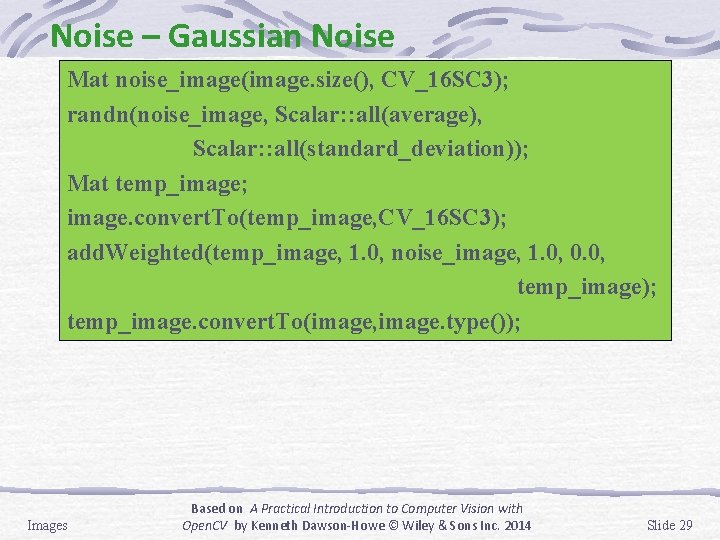 Noise – Gaussian Noise

Mat noise_image(image.size(), CV_16SC3);
randn(noise_image, Scalar::all(average),
Scalar::all(standard_deviation));
Mat temp_image;
image.convertTo(temp_image,CV_16SC3);
addWeighted(temp_image, 1.0, noise_image, 1.0, 0.0,
temp_image);
temp_image.convertTo(image,image.type());

Images

Based on A Practical Introduction to Computer Vision with OpenCV by Kenneth Dawson-Howe © Wiley & Sons Inc. 2014

Slide 29